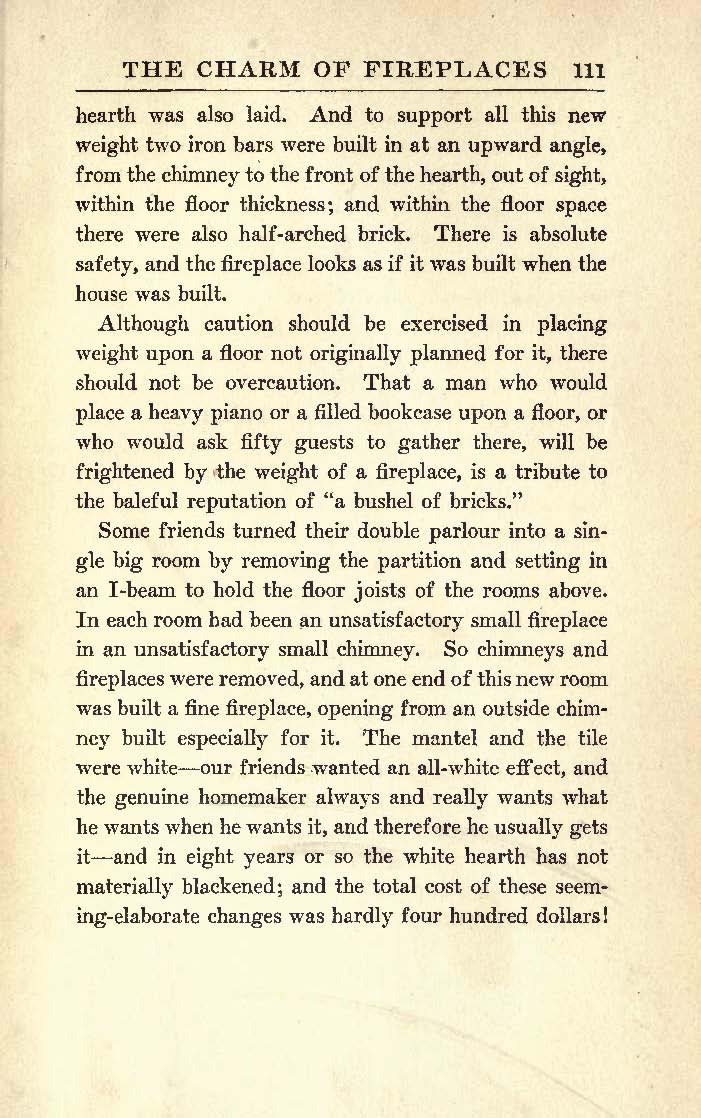 THE CHARM OF FIREPLACES 111

hearth was also laid. And to support all this new weight two iron bars were built in at an upward angle, from the chimney to the front of the hearth, out of sight, within the floor thickness; and within the floor space there were also half-arched brick. There is absolute safety, and the fireplace looks as if it was built when the house was built.

Although caution should be exercised in placing weight upon a floor not originally planned for it, there should not be overcaution. That a man who would place a heavy piano or a filled bookcase upon a floor, or who would ask fifty guests to gather there, will be frightened by the weight of a fireplace, is a tribute to the baleful reputation of "a bushel of bricks."

Some friends turned their double parlour into a single big room by removing the partition and setting in an I-beam to hold the floor joists of the rooms above. In each room had been an unsatisfactory small fireplace in an unsatisfactory small chimney. So chimneys and fireplaces were removed, and at one end of this new room was built a fine fireplace, opening from an outside chimney built especially for it. The mantel and the tile were white—our friends wanted an all-white effect, and the genuine homemaker always and really wants what he wants when he wants it, and therefore he usually gets it—and in eight years or so the white hearth has not materially blackened; and the total cost of these seeming-elaborate changes was hardly four hundred dollars!